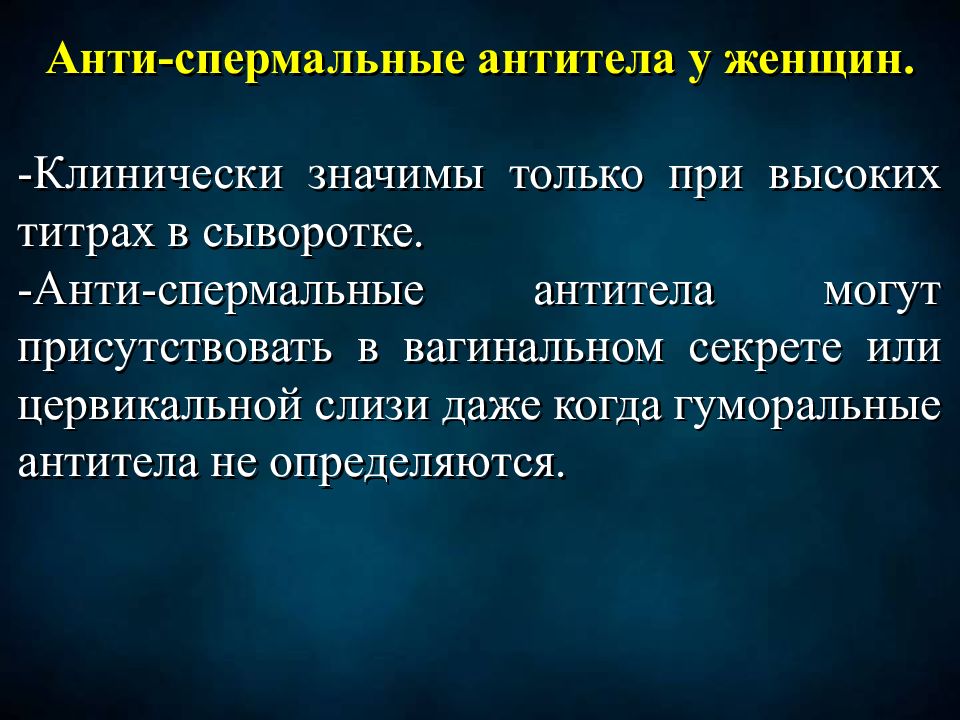 Анти-спермальные антитела у женщин.

-Клинически значимы только при высоких титрах в сыворотке.
-Анти-спермальные антитела могут присутствовать в вагинальном секрете или цервикальной слизи даже когда гуморальные антитела не определяются.